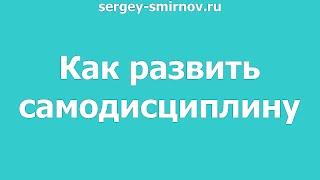 sergey-smirnov.ru

Как развить самодисциплину